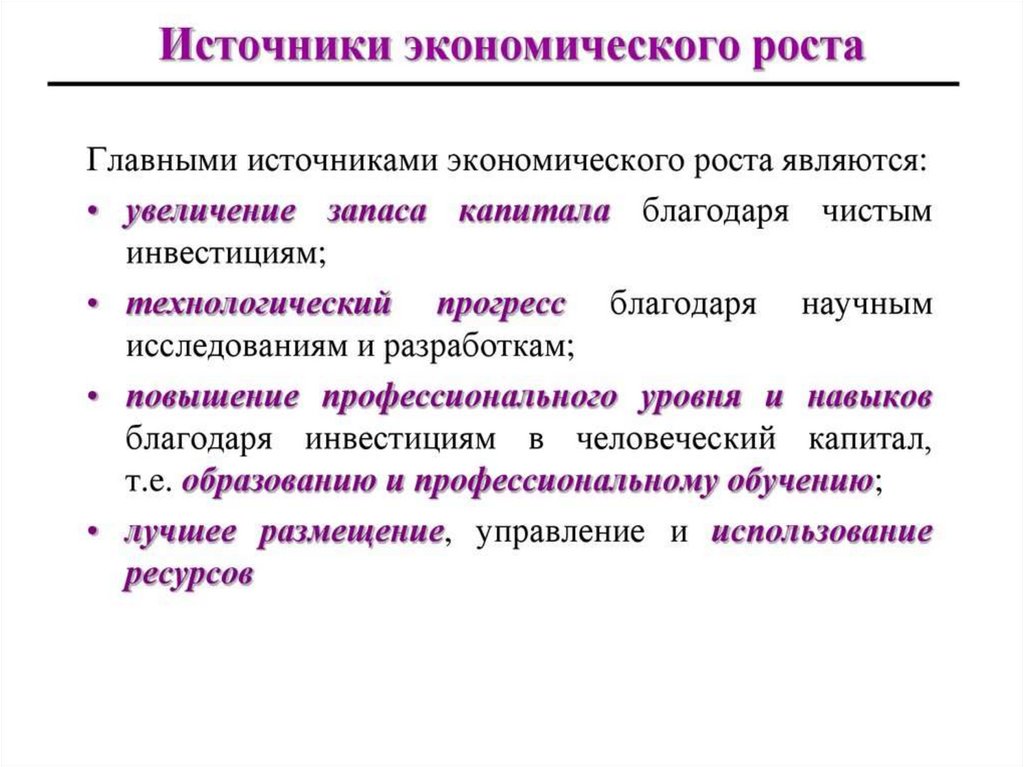 Источники экономического роста

Главными источниками экономического роста являются:

• увеличение запаса капитала благодаря чистым инвестициям;

• технологический прогресс благодаря научным исследованиям и разработкам;

• повышение профессионального уровня и навыков благодаря инвестициям в человеческий капитал, т.е. образованию и профессиональному обучению;

• лучшее размещение, управление и использование ресурсов